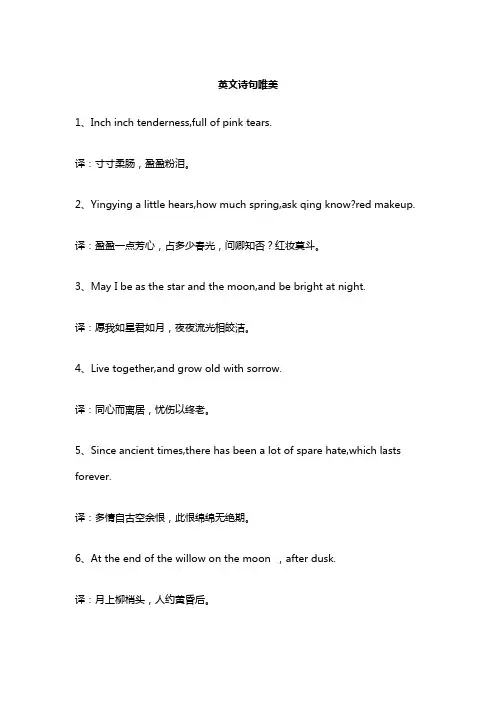 英文诗句唯美

1、Inch inch tenderness,full of pink tears.

译：寸寸柔肠，盈盈粉泪。

2、Yingying a little hears,how much spring,ask qing know?red makeup.

译：盈盈一点芳心，占多少春光，问卿知否？红妆莫斗。

3、May I be as the star and the moon,and be bright at night.

译：愿我如星君如月，夜夜流光相皎洁。

4、Live together,and grow old with sorrow.

译：同心而离居，忧伤以终老。

5、Since ancient times,there has been a lot of spare hate,which lasts forever.

译：多情自古空余恨，此恨绵绵无绝期。

6、At the end of the willow on the moon ，after dusk.

译：月上柳梢头，人约黄昏后。